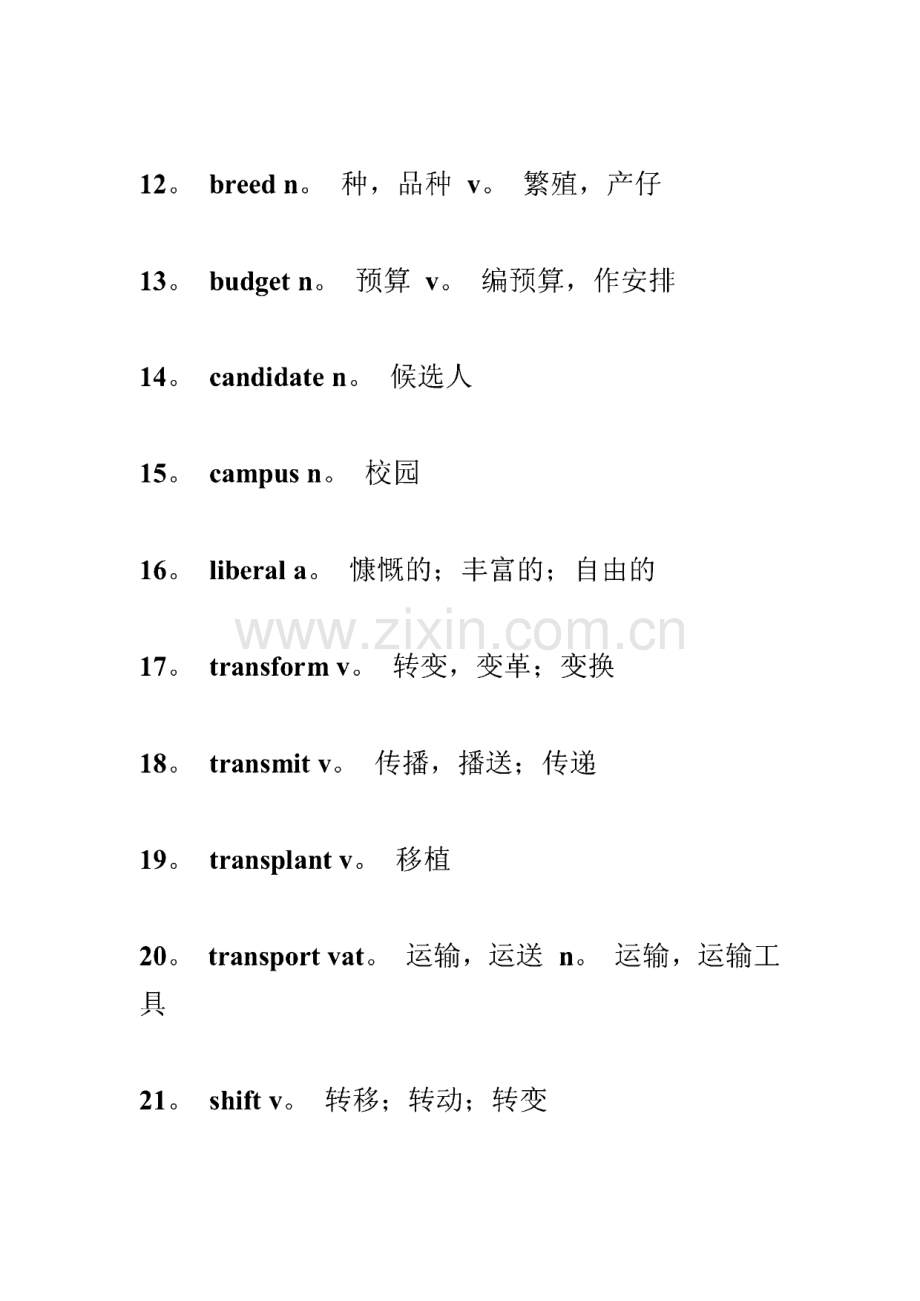 12。 breed n。 种，品种 v。 繁殖，产仔

13。 budget n。 预算 v。 编预算，作安排

14。 candidate n。 候选人

15。 campus n。 校园

16。 liberal a。 慷慨的；丰富的；自由的

www.zixin.com.cn

17。 transform v。 转变，变革；变换

18。 transmit v。 传播，播送；传递

19。 transplant v。 移植

20。 transport vat。 运输，运送 n。 运输，运输工具

21。 shift v。 转移；转动；转变